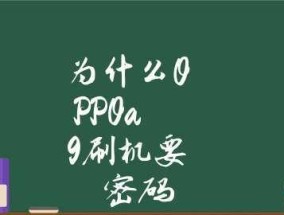 为什么O
PPOa
9刷机要
密码